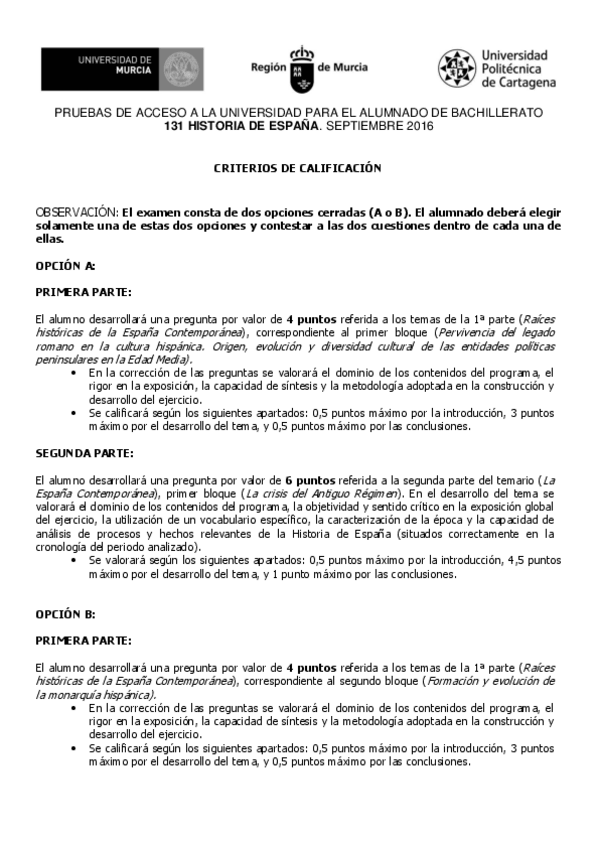 UNIVERSIDAD DE MURCIA

Región de Murcia

Universidad Politécnica de Cartagena

PRUEBAS DE ACCESO A LA UNIVERSIDAD PARA EL ALUMNADO DE BACHILLERATO
131 HISTORIA DE ESPAÑA. SEPTIEMBRE 2016

CRITERIOS DE CALIFICACIÓN

OBSERVACIÓN: El examen consta de dos opciones cerradas (A o B). El alumnado deberá elegir solamente una de estas dos opciones y contestar a las dos cuestiones dentro de cada una de ellas.

OPCIÓN A:

PRIMERA PARTE:

El alumno desarrollará una pregunta por valor de 4 puntos referida a los temas de la 1ª parte (Raíces históricas de la España Contemporánea), correspondiente al primer bloque (Pervivencia del legado romano en la cultura hispánica. Origen, evolución y diversidad cultural de las entidades políticas peninsulares en la Edad Media).

• En la corrección de las preguntas se valorará el dominio de los contenidos del programa, el rigor en la exposición, la capacidad de síntesis y la metodología adoptada en la construcción y desarrollo del ejercicio.
• Se calificará según los siguientes apartados: 0,5 puntos máximo por la introducción, 3 puntos máximo por el desarrollo del tema, y 0,5 puntos máximo por las conclusiones.

SEGUNDA PARTE:

El alumno desarrollará una pregunta por valor de 6 puntos referida a la segunda parte del temario (La España Contemporánea), primer bloque (La crisis del Antiguo Régimen). En el desarrollo del tema se valorará el dominio de los contenidos del programa, la objetividad y sentido crítico en la exposición global del ejercicio, la utilización de un vocabulario específico, la caracterización de la época y la capacidad de análisis de procesos y hechos relevantes de la Historia de España (situados correctamente en la cronología del periodo analizado).

• Se valorará según los siguientes apartados: 0,5 puntos máximo por la introducción, 4,5 puntos máximo por el desarrollo del tema, y 1 punto máximo por las conclusiones.

OPCIÓN B:

PRIMERA PARTE:

El alumno desarrollará una pregunta por valor de 4 puntos referida a los temas de la 1ª parte (Raíces históricas de la España Contemporánea), correspondiente al segundo bloque (Formación y evolución de la monarquía hispánica).

• En la corrección de las preguntas se valorará el dominio de los contenidos del programa, el rigor en la exposición, la capacidad de síntesis y la metodología adoptada en la construcción y desarrollo del ejercicio.
• Se calificará según los siguientes apartados: 0,5 puntos máximo por la introducción, 3 puntos máximo por el desarrollo del tema, y 0,5 puntos máximo por las conclusiones.